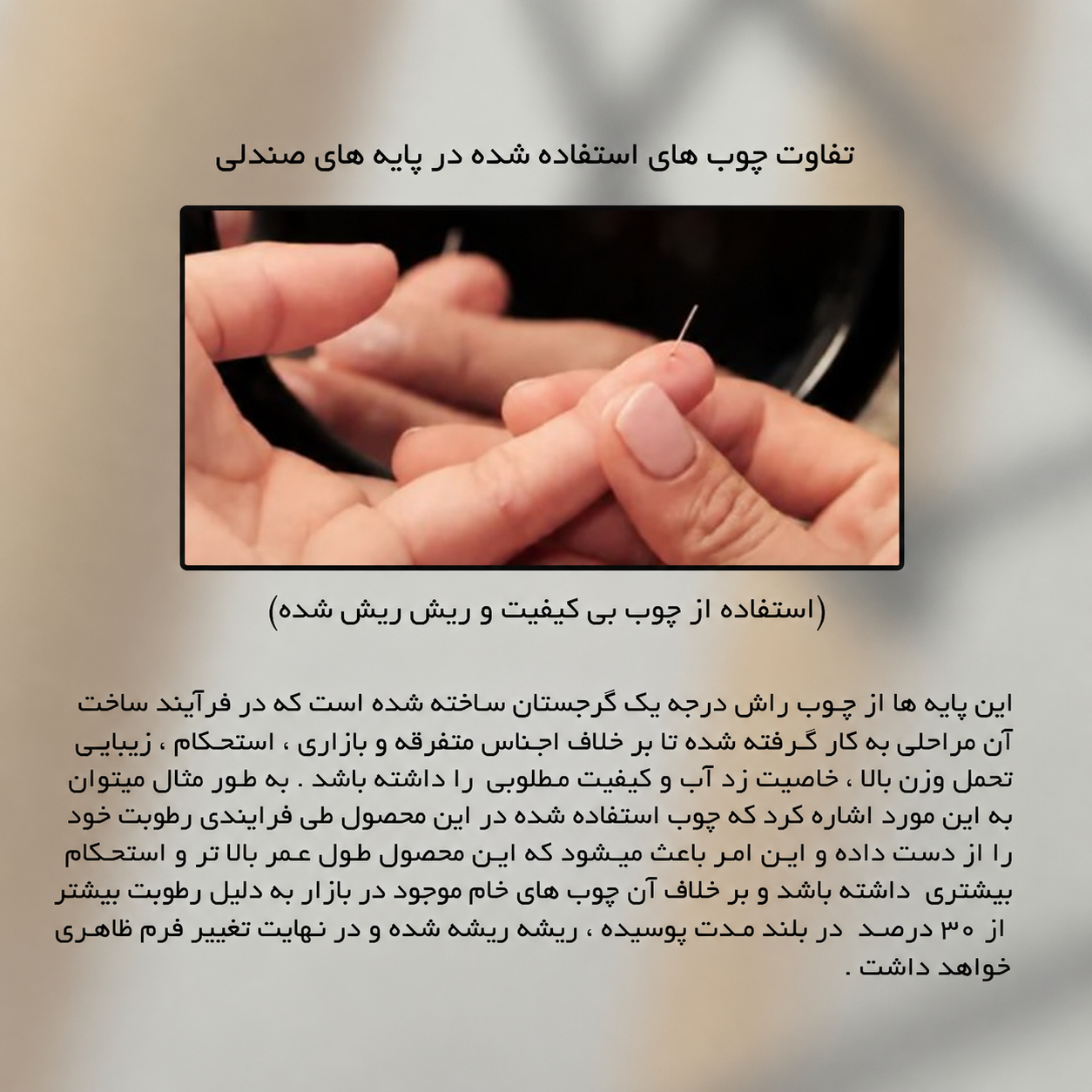 تفاوت چوب های استفاده شده در پایه های صندلی

(استفاده از چوب بی کیفیت و ریش ریش شده)

این پایه ها از چوب راش درجه یک گرجستان ساخته شده است که در فرآیند ساخت آن مراحلی به کار گرفته شده تا بر خلاف اجناس متفرقه و بازاری ، استحکام ، زیبایی تحمل وزن بالا ، خاصیت زد آب و کیفیت مطلوبی را داشته باشد . به طور مثال میتوان به این مورد اشاره کرد که چوب استفاده شده در این محصول طی فرایندی رطوبت خود را از دست داده و این امر باعث میشود که این محصول طول عمر بالا تر و استحکام بیشتری داشته باشد و بر خلاف آن چوب های خام موجود در بازار به دلیل رطوبت بیشتر از ۳۰ درصد در بلند مدت پوسیده ، ریشه ریشه شده و در نهایت تغییر فرم ظاهری خواهد داشت .